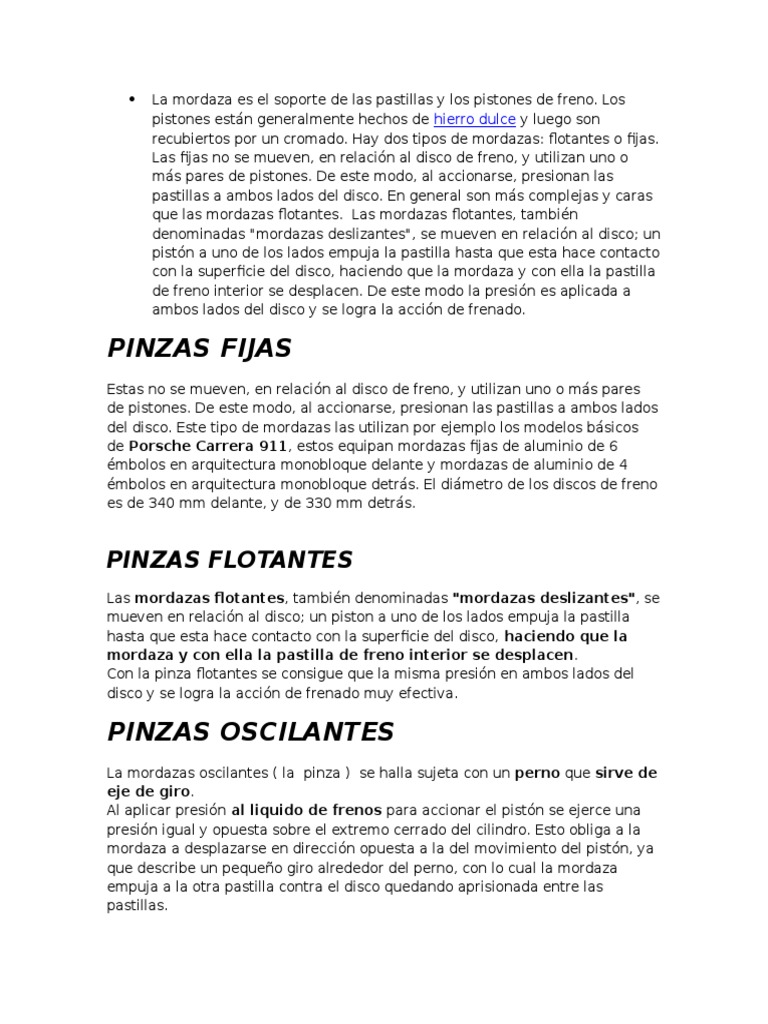 • La mordaza es el soporte de las pastillas y los pistones de freno. Los pistones están generalmente hechos de hierro dulce y luego son recubiertos por un cromado. Hay dos tipos de mordazas: flotantes o fijas. Las fijas no se mueven, en relación al disco de freno, y utilizan uno o más pares de pistones. De este modo, al accionarse, presionan las pastillas a ambos lados del disco. En general son más complejas y caras que las mordazas flotantes. Las mordazas flotantes, también denominadas "mordazas deslizantes", se mueven en relación al disco; un pistón a uno de los lados empuja la pastilla hasta que esta hace contacto con la superficie del disco, haciendo que la mordaza y con ella la pastilla de freno interior se desplacen. De este modo la presión es aplicada a ambos lados del disco y se logra la acción de frenado.

PINZAS FIJAS

Estas no se mueven, en relación al disco de freno, y utilizan uno o más pares de pistones. De este modo, al accionarse, presionan las pastillas a ambos lados del disco. Este tipo de mordazas las utilizan por ejemplo los modelos básicos de Porsche Carrera 911, estos equipan mordazas fijas de aluminio de 6 émbolos en arquitectura monobloque delante y mordazas de aluminio de 4 émbolos en arquitectura monobloque detrás. El diámetro de los discos de freno es de 340 mm delante, y de 330 mm detrás.

PINZAS FLOTANTES

Las mordazas flotantes, también denominadas "mordazas deslizantes", se mueven en relación al disco; un piston a uno de los lados empuja la pastilla hasta que esta hace contacto con la superficie del disco, haciendo que la mordaza y con ella la pastilla de freno interior se desplacen.
Con la pinza flotantes se consigue que la misma presión en ambos lados del disco y se logra la acción de frenado muy efectiva.

PINZAS OSCILANTES

La mordazas oscilantes ( la pinza ) se halla sujeta con un perno que sirve de eje de giro.
Al aplicar presión al liquido de frenos para accionar el pistón se ejerce una presión igual y opuesta sobre el extremo cerrado del cilindro. Esto obliga a la mordaza a desplazarse en dirección opuesta a la del movimiento del pistón, ya que describe un pequeño giro alrededor del perno, con lo cual la mordaza empuja a la otra pastilla contra el disco quedando aprisionada entre las pastillas.